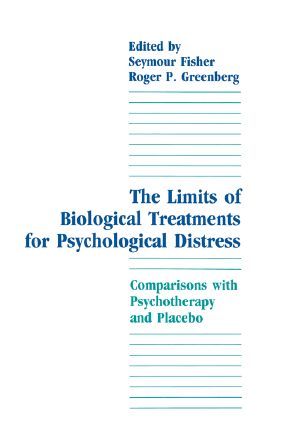 Edited by
Seymour Fisher
Roger P. Greenberg

The Limits of Biological Treatments for Psychological Distress

Comparisons with Psychotherapy and Placebo